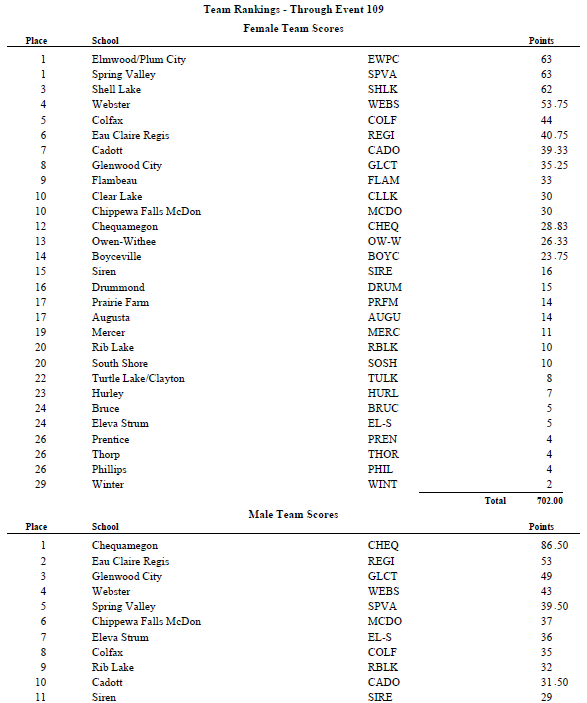 Team Rankings - Through Event 109

Female Team Scores

| Place | School | | Points |
|---|---|---|---|
| 1 | Elmwood/Plum City | EWPC | 63 |
| 1 | Spring Valley | SPVA | 63 |
| 3 | Shell Lake | SHLK | 62 |
| 4 | Webster | WEBS | 53.75 |
| 5 | Colfax | COLF | 44 |
| 6 | Eau Claire Regis | REGI | 40.75 |
| 7 | Cadott | CADO | 39.33 |
| 8 | Glenwood City | GLCT | 35.25 |
| 9 | Flambeau | FLAM | 33 |
| 10 | Clear Lake | CLLK | 30 |
| 10 | Chippewa Falls McDon | MCDO | 30 |
| 12 | Chequamegon | CHEQ | 28.83 |
| 13 | Owen-Withee | OW-W | 26.33 |
| 14 | Boyceville | BOYC | 23.75 |
| 15 | Siren | SIRE | 16 |
| 16 | Drummond | DRUM | 15 |
| 17 | Prairie Farm | PRFM | 14 |
| 17 | Augusta | AUGU | 14 |
| 19 | Mercer | MERC | 11 |
| 20 | Rib Lake | RBLK | 10 |
| 20 | South Shore | SOSH | 10 |
| 22 | Turtle Lake/Clayton | TULK | 8 |
| 23 | Hurley | HURL | 7 |
| 24 | Bruce | BRUC | 5 |
| 24 | Eleva Strum | EL-S | 5 |
| 26 | Prentice | PREN | 4 |
| 26 | Thorp | THOR | 4 |
| 26 | Phillips | PHIL | 4 |
| 29 | Winter | WINT | 2 |
| | | Total | 702.00 |

Male Team Scores

| Place | School | | Points |
|---|---|---|---|
| 1 | Chequamegon | CHEQ | 86.50 |
| 2 | Eau Claire Regis | REGI | 53 |
| 3 | Glenwood City | GLCT | 49 |
| 4 | Webster | WEBS | 43 |
| 5 | Spring Valley | SPVA | 39.50 |
| 6 | Chippewa Falls McDon | MCDO | 37 |
| 7 | Eleva Strum | EL-S | 36 |
| 8 | Colfax | COLF | 35 |
| 9 | Rib Lake | RBLK | 32 |
| 10 | Cadott | CADO | 31.50 |
| 11 | Siren | SIRE | 29 |